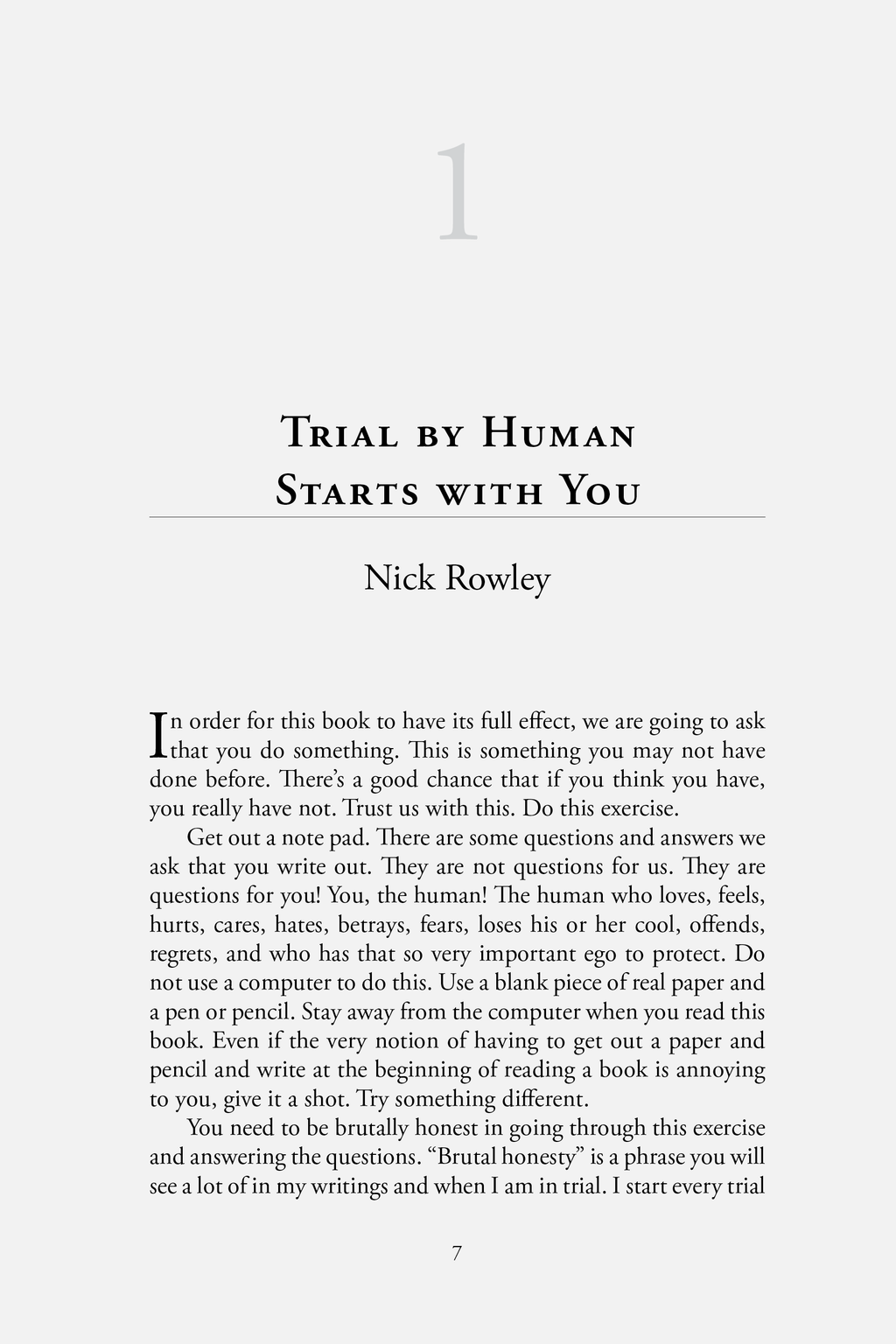 1

Trial by Human Starts with You

Nick Rowley

In order for this book to have its full effect, we are going to ask that you do something. This is something you may not have done before. There's a good chance that if you think you have, you really have not. Trust us with this. Do this exercise.

Get out a note pad. There are some questions and answers we ask that you write out. They are not questions for us. They are questions for you! You, the human! The human who loves, feels, hurts, cares, hates, betrays, fears, loses his or her cool, offends, regrets, and who has that so very important ego to protect. Do not use a computer to do this. Use a blank piece of real paper and a pen or pencil. Stay away from the computer when you read this book. Even if the very notion of having to get out a paper and pencil and write at the beginning of reading a book is annoying to you, give it a shot. Try something different.

You need to be brutally honest in going through this exercise and answering the questions. "Brutal honesty" is a phrase you will see a lot of in my writings and when I am in trial. I start every trial

7